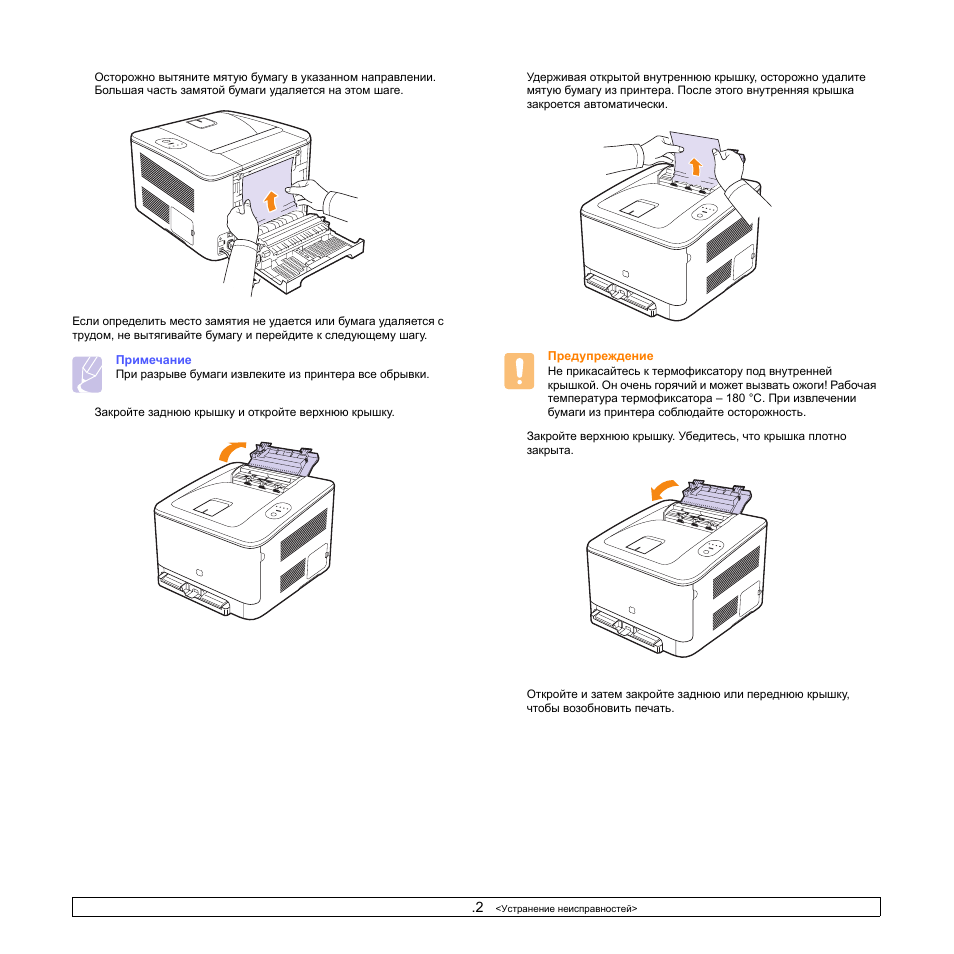 Осторожно вытяните мятую бумагу в указанном направлении. Большая часть замятой бумаги удаляется на этом шаге.

Если определить место замятия не удается или бумага удаляется с трудом, не вытягивайте бумагу и перейдите к следующему шагу.

Примечание
При разрыве бумаги извлеките из принтера все обрывки.

Закройте заднюю крышку и откройте верхнюю крышку.

Удерживая открытой внутреннюю крышку, осторожно удалите мятую бумагу из принтера. После этого внутренняя крышка закроется автоматически.

Предупреждение
Не прикасайтесь к термофиксатору под внутренней крышкой. Он очень горячий и может вызвать ожоги! Рабочая температура термофиксатора – 180 °C. При извлечении бумаги из принтера соблюдайте осторожность.

Закройте верхнюю крышку. Убедитесь, что крышка плотно закрыта.

Откройте и затем закройте заднюю или переднюю крышку, чтобы возобновить печать.

.2 <Устранение неисправностей>